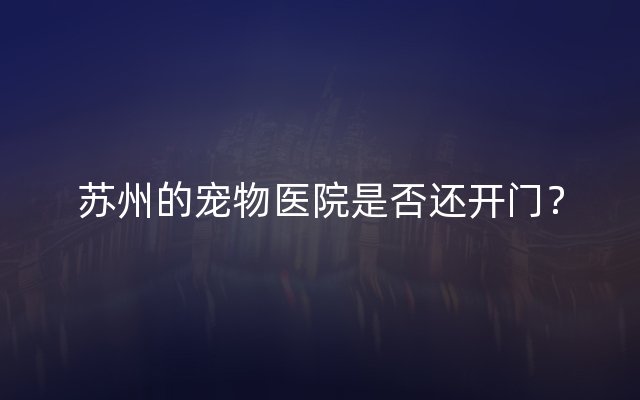 苏州的宠物医院是否还开门？